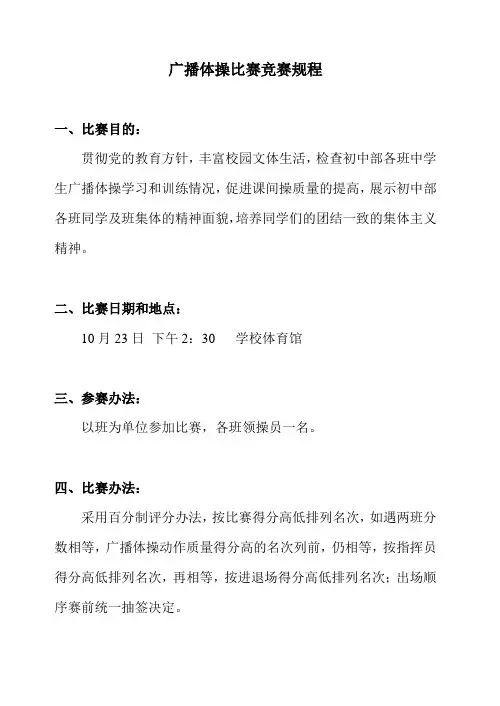 广播体操比赛竞赛规程

一、比赛目的：

贯彻党的教育方针，丰富校园文体生活，检查初中部各班中学生广播体操学习和训练情况，促进课间操质量的提高，展示初中部各班同学及班集体的精神面貌，培养同学们的团结一致的集体主义精神。

二、比赛日期和地点：

10 月 23 日 下午 2：30 学校体育馆

三、参赛办法：

以班为单位参加比赛，各班领操员一名。

四、比赛办法：

采用百分制评分办法，按比赛得分高低排列名次，如遇两班分数相等，广播体操动作质量得分高的名次列前，仍相等，按指挥员得分高低排列名次，再相等，按进退场得分高低排列名次；出场顺序赛前统一抽签决定。